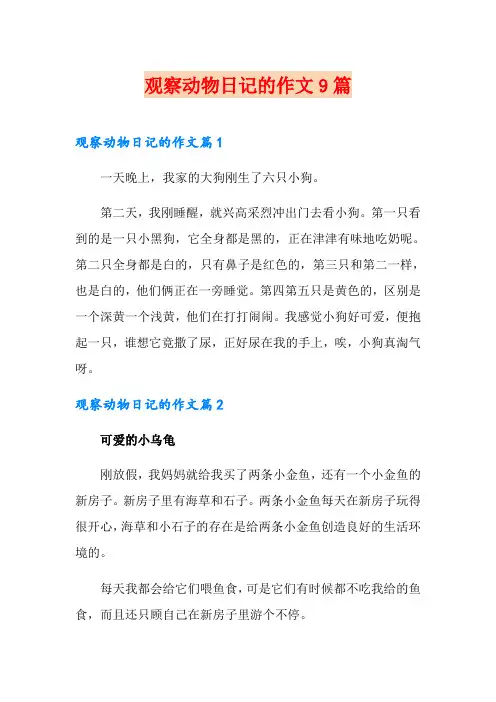 观察动物日记的作文 9 篇

观察动物日记的作文篇 1

一天晚上，我家的大狗刚生了六只小狗。

第二天，我刚睡醒，就兴高采烈冲出门去看小狗。第一只看到的是一只小黑狗，它全身都是黑的，正在津津有味地吃奶呢。第二只全身都是白的，只有鼻子是红色的，第三只和第二一样，也是白的，他们俩正在一旁睡觉。第四第五只是黄色的，区别是一个深黄一个浅黄，他们在打打闹闹。我感觉小狗好可爱，便抱起一只，谁想它竟撒了尿，正好尿在我的手上，唉，小狗真淘气呀。

观察动物日记的作文篇 2

可爱的小乌龟

刚放假，我妈妈就给我买了两条小金鱼，还有一个小金鱼的新房子。新房子里有海草和石子。两条小金鱼每天在新房子玩得很开心，海草和小石子的存在是给两条小金鱼创造良好的生活环境的。

每天我都会给它们喂鱼食，可是它们有时候都不吃我给的鱼食，而且还只顾自己在新房子里游个不停。